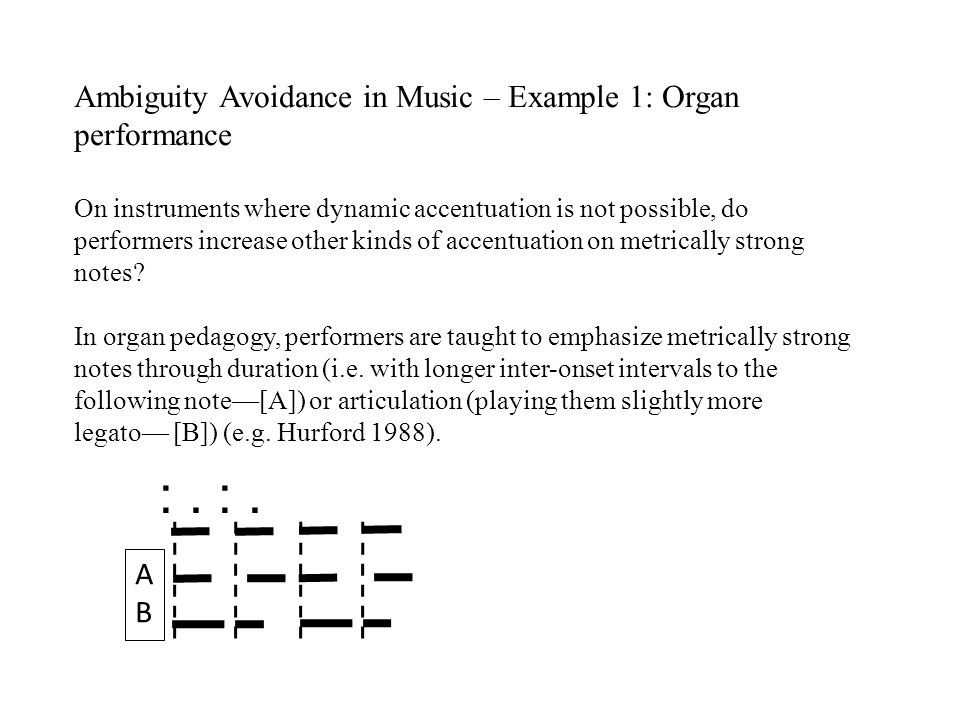 Ambiguity Avoidance in Music – Example 1: Organ performance

On instruments where dynamic accentuation is not possible, do performers increase other kinds of accentuation on metrically strong notes?

In organ pedagogy, performers are taught to emphasize metrically strong notes through duration (i.e. with longer inter-onset intervals to the following note—[A]) or articulation (playing them slightly more legato— [B]) (e.g. Hurford 1988).

A
B